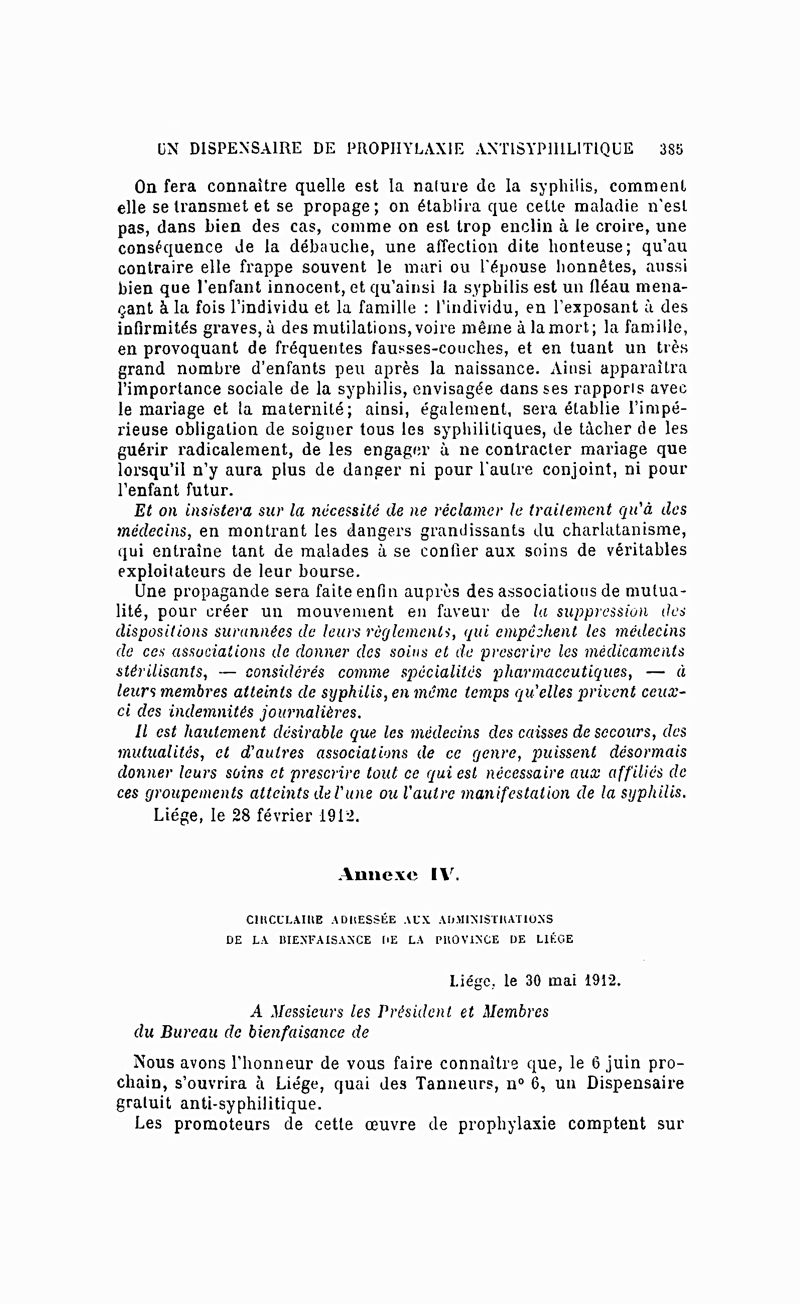 UN DISPENSAIRE DE PROPHYLAXIE ANTISYPHILITIQUE 385

On fera connaître quelle est la nature de la syphilis, comment elle se transmet et se propage; on établira que cette maladie n'est pas, dans bien des cas, comme on est trop enclin à le croire, une conséquence de la débauche, une affection dite honteuse; qu'au contraire elle frappe souvent le mari ou l'épouse honnêtes, aussi bien que l'enfant innocent, et qu'ainsi la syphilis est un fléau menaçant à la fois l'individu et la famille : l'individu, en l'exposant à des infirmités graves, à des mutilations, voire même à la mort; la famille, en provoquant de fréquentes fausses-couches, et en tuant un très grand nombre d'enfants peu après la naissance. Ainsi apparaîtra l'importance sociale de la syphilis, envisagée dans ses rapports avec le mariage et la maternité; ainsi, également, sera établie l'impérieuse obligation de soigner tous les syphilitiques, de tâcher de les guérir radicalement, de les engager à ne contracter mariage que lorsqu'il n'y aura plus de danger ni pour l'autre conjoint, ni pour l'enfant futur.

Et on insistera sur la nécessité de ne réclamer le traitement qu'à des médecins, en montrant les dangers grandissants du charlatanisme, qui entraîne tant de malades à se confier aux soins de véritables exploitateurs de leur bourse.

Une propagande sera faite enfin auprès des associations de mutualité, pour créer un mouvement en faveur de la suppression des dispositions surannées de leurs règlements, qui empêchent les médecins de ces associations de donner des soins et de prescrire les médicaments stérilisants, — considérés comme spécialités pharmaceutiques, — à leurs membres atteints de syphilis, en même temps qu'elles privent ceux-ci des indemnités journalières.

Il est hautement désirable que les médecins des caisses de secours, des mutualités, et d'autres associations de ce genre, puissent désormais donner leurs soins et prescrire tout ce qui est nécessaire aux affiliés de ces groupements atteints de l'une ou l'autre manifestation de la syphilis.

Liége, le 28 février 1912.

Annexe IV.

CIRCULAIRE ADRESSÉE AUX ADMINISTRATIONS DE LA BIENFAISANCE DE LA PROVINCE DE LIÉGE

Liége, le 30 mai 1912.

A Messieurs les Président et Membres du Bureau de bienfaisance de

Nous avons l'honneur de vous faire connaître que, le 6 juin prochain, s'ouvrira à Liége, quai des Tanneurs, n° 6, un Dispensaire gratuit anti-syphilitique.

Les promoteurs de cette œuvre de prophylaxie comptent sur